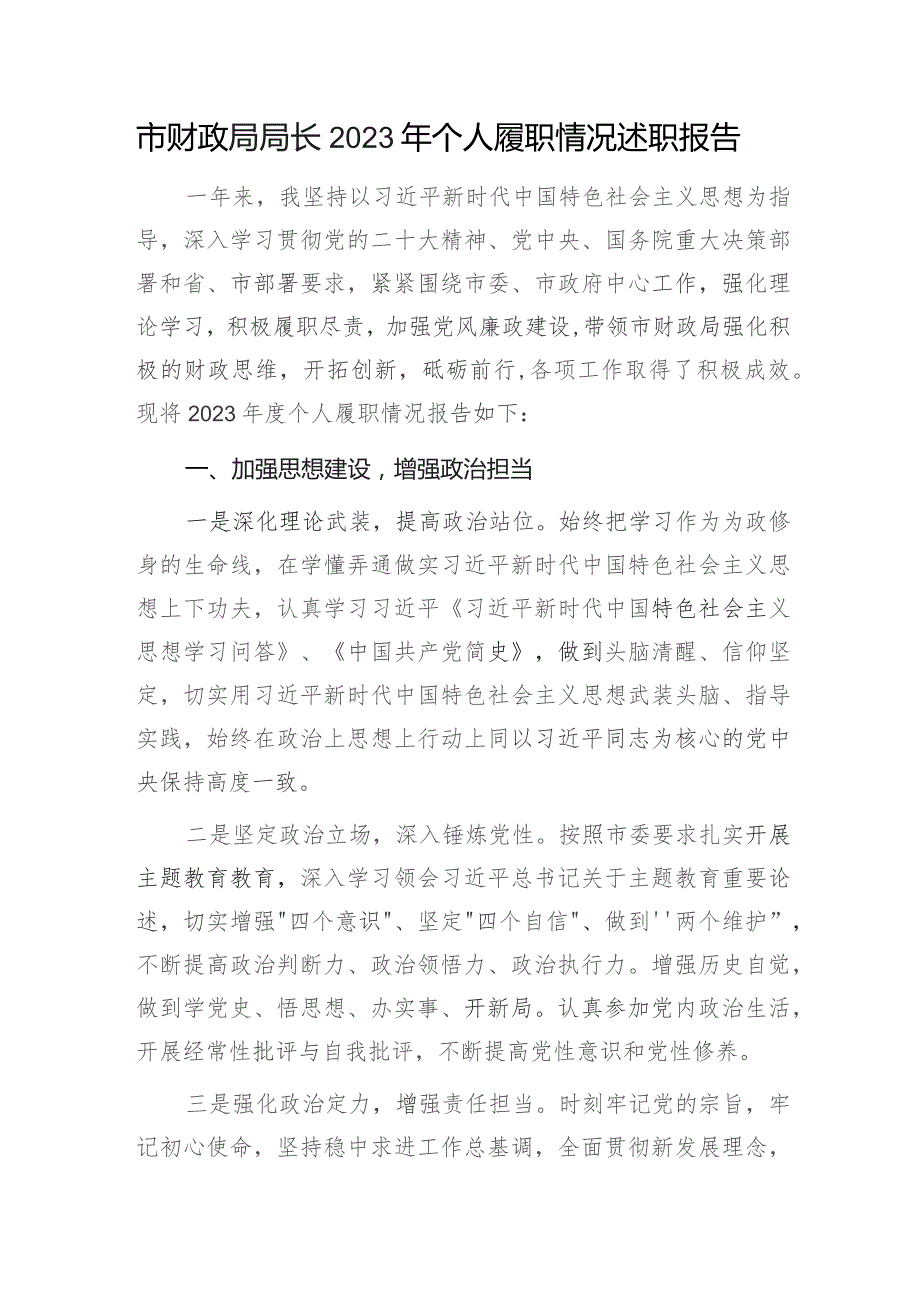 市财政局局长2023年个人履职情况述职报告

一年来，我坚持以习近平新时代中国特色社会主义思想为指导，深入学习贯彻党的二十大精神、党中央、国务院重大决策部署和省、市部署要求，紧紧围绕市委、市政府中心工作，强化理论学习，积极履职尽责，加强党风廉政建设，带领市财政局强化积极的财政思维，开拓创新，砥砺前行，各项工作取得了积极成效。现将2023年度个人履职情况报告如下：

一、加强思想建设，增强政治担当

一是深化理论武装，提高政治站位。始终把学习作为为政修身的生命线，在学懂弄通做实习近平新时代中国特色社会主义思想上下功夫，认真学习习近平《习近平新时代中国特色社会主义思想学习问答》、《中国共产党简史》，做到头脑清醒、信仰坚定，切实用习近平新时代中国特色社会主义思想武装头脑、指导实践，始终在政治上思想上行动上同以习近平同志为核心的党中央保持高度一致。

二是坚定政治立场，深入锤炼党性。按照市委要求扎实开展主题教育教育，深入学习领会习近平总书记关于主题教育重要论述，切实增强"四个意识"、坚定"四个自信"、做到''两个维护”，不断提高政治判断力、政治领悟力、政治执行力。增强历史自觉，做到学党史、悟思想、办实事、开新局。认真参加党内政治生活，开展经常性批评与自我批评，不断提高党性意识和党性修养。

三是强化政治定力，增强责任担当。时刻牢记党的宗旨，牢记初心使命，坚持稳中求进工作总基调，全面贯彻新发展理念，